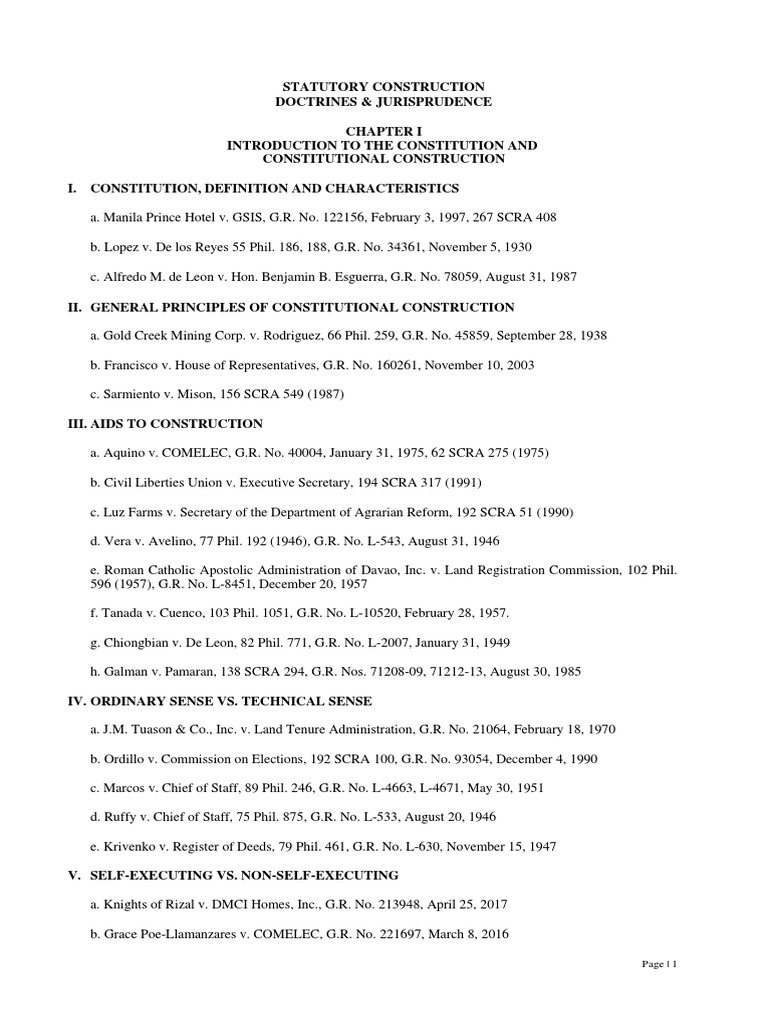 STATUTORY CONSTRUCTION
DOCTRINES & JURISPRUDENCE

CHAPTER I
INTRODUCTION TO THE CONSTITUTION AND CONSTITUTIONAL CONSTRUCTION

I. CONSTITUTION, DEFINITION AND CHARACTERISTICS

a. Manila Prince Hotel v. GSIS, G.R. No. 122156, February 3, 1997, 267 SCRA 408

b. Lopez v. De los Reyes 55 Phil. 186, 188, G.R. No. 34361, November 5, 1930

c. Alfredo M. de Leon v. Hon. Benjamin B. Esguerra, G.R. No. 78059, August 31, 1987

II. GENERAL PRINCIPLES OF CONSTITUTIONAL CONSTRUCTION

a. Gold Creek Mining Corp. v. Rodriguez, 66 Phil. 259, G.R. No. 45859, September 28, 1938

b. Francisco v. House of Representatives, G.R. No. 160261, November 10, 2003

c. Sarmiento v. Mison, 156 SCRA 549 (1987)

III. AIDS TO CONSTRUCTION

a. Aquino v. COMELEC, G.R. No. 40004, January 31, 1975, 62 SCRA 275 (1975)

b. Civil Liberties Union v. Executive Secretary, 194 SCRA 317 (1991)

c. Luz Farms v. Secretary of the Department of Agrarian Reform, 192 SCRA 51 (1990)

d. Vera v. Avelino, 77 Phil. 192 (1946), G.R. No. L-543, August 31, 1946

e. Roman Catholic Apostolic Administration of Davao, Inc. v. Land Registration Commission, 102 Phil. 596 (1957), G.R. No. L-8451, December 20, 1957

f. Tanada v. Cuenco, 103 Phil. 1051, G.R. No. L-10520, February 28, 1957.

g. Chiongbian v. De Leon, 82 Phil. 771, G.R. No. L-2007, January 31, 1949

h. Galman v. Pamaran, 138 SCRA 294, G.R. Nos. 71208-09, 71212-13, August 30, 1985

IV. ORDINARY SENSE VS. TECHNICAL SENSE

a. J.M. Tuason & Co., Inc. v. Land Tenure Administration, G.R. No. 21064, February 18, 1970

b. Ordillo v. Commission on Elections, 192 SCRA 100, G.R. No. 93054, December 4, 1990

c. Marcos v. Chief of Staff, 89 Phil. 246, G.R. No. L-4663, L-4671, May 30, 1951

d. Ruffy v. Chief of Staff, 75 Phil. 875, G.R. No. L-533, August 20, 1946

e. Krivenko v. Register of Deeds, 79 Phil. 461, G.R. No. L-630, November 15, 1947

V. SELF-EXECUTING VS. NON-SELF-EXECUTING

a. Knights of Rizal v. DMCI Homes, Inc., G.R. No. 213948, April 25, 2017

b. Grace Poe-Llamanzares v. COMELEC, G.R. No. 221697, March 8, 2016

Page | 1